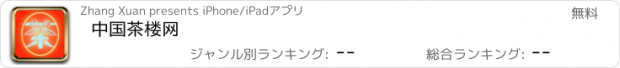 Zhang Xuan presents iPhone/iPadアプリ

無料

中国茶楼网

ジャンル別ランキング: --

総合ランキング: --